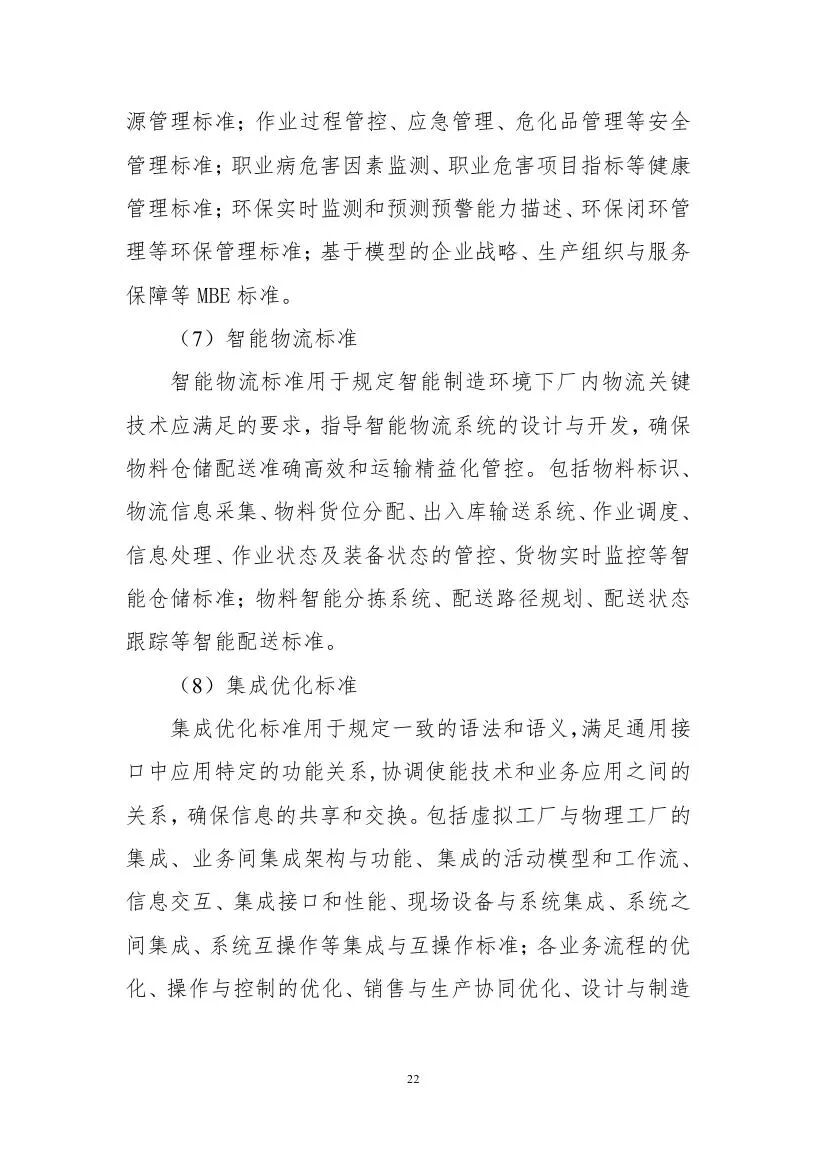 源管理标准；作业过程管控、应急管理、危化品管理等安全管理标准；职业病危害因素监测、职业危害项目指标等健康管理标准；环保实时监测和预测预警能力描述、环保闭环管理等环保管理标准；基于模型的企业战略、生产组织与服务保障等 MBE 标准。

（7）智能物流标准

智能物流标准用于规定智能制造环境下厂内物流关键技术应满足的要求，指导智能物流系统的设计与开发，确保物料仓储配送准确高效和运输精益化管控。包括物料标识、物流信息采集、物料货位分配、出入库输送系统、作业调度、信息处理、作业状态及装备状态的管控、货物实时监控等智能仓储标准；物料智能分拣系统、配送路径规划、配送状态跟踪等智能配送标准。

（8）集成优化标准

集成优化标准用于规定一致的语法和语义，满足通用接口中应用特定的功能关系，协调使能技术和业务应用之间的关系，确保信息的共享和交换。包括虚拟工厂与物理工厂的集成、业务间集成架构与功能、集成的活动模型和工作流、信息交互、集成接口和性能、现场设备与系统集成、系统之间集成、系统互操作等集成与互操作标准；各业务流程的优化、操作与控制的优化、销售与生产协同优化、设计与制造

22